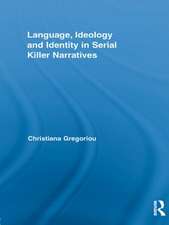 Language, Ideology and Identity in Serial Killer Narratives

Christiana Gregoriou

R